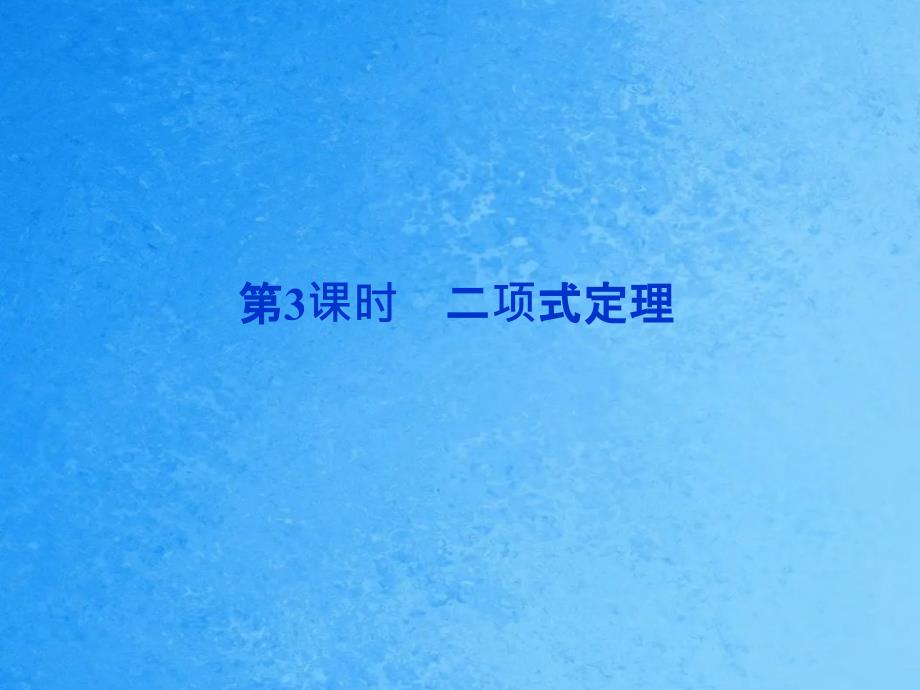 第3课时　二项式定理